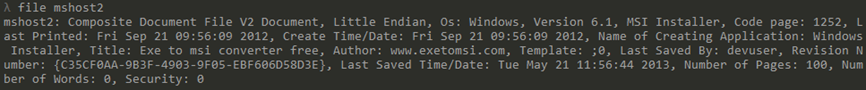 λ file mshost2
mshost2: Composite Document File V2 Document, Little Endian, Os: Windows, Version 6.1, MSI Installer, Code page: 1252, Last Printed: Fri Sep 21 09:56:09 2012, Create Time/Date: Fri Sep 21 09:56:09 2012, Name of Creating Application: Windows Installer, Title: Exe to msi converter free, Author: www.exetomsi.com, Template: ;0, Last Saved By: devuser, Revision Number: {C35CF0AA-9B3F-4903-9F05-EBF606D58D3E}, Last Saved Time/Date: Tue May 21 11:56:44 2013, Number of Pages: 100, Number of Words: 0, Security: 0